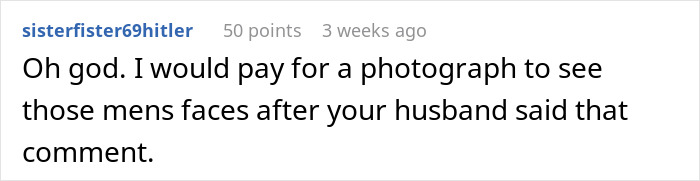 sisterfister69hitler 50 points 3 weeks ago

Oh god. I would pay for a photograph to see those mens faces after your husband said that comment.